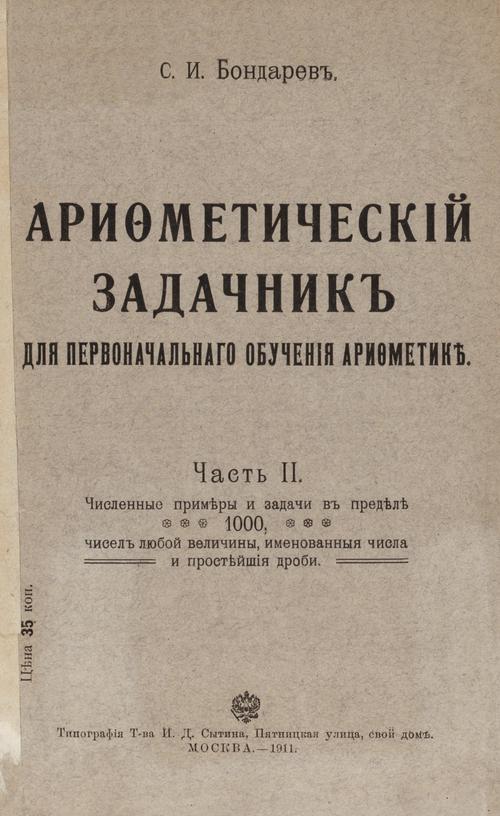 С. И. Бондаревъ.

АРИѲМЕТИЧЕСКІЙ ЗАДАЧНИКЪ

ДЛЯ ПЕРВОНАЧАЛЬНАГО ОБУЧЕНІЯ АРИѲМЕТИКѢ.

Часть II.

Численные примѣры и задачи въ предѣлѣ 1000, чиселъ любой величины, именованныя числа и простѣйшія дроби.

Цѣна 35 коп.

Типографія Т-ва И. Д. Сытина, Пятницкая улица, свой домъ.
МОСКВА.—1911.